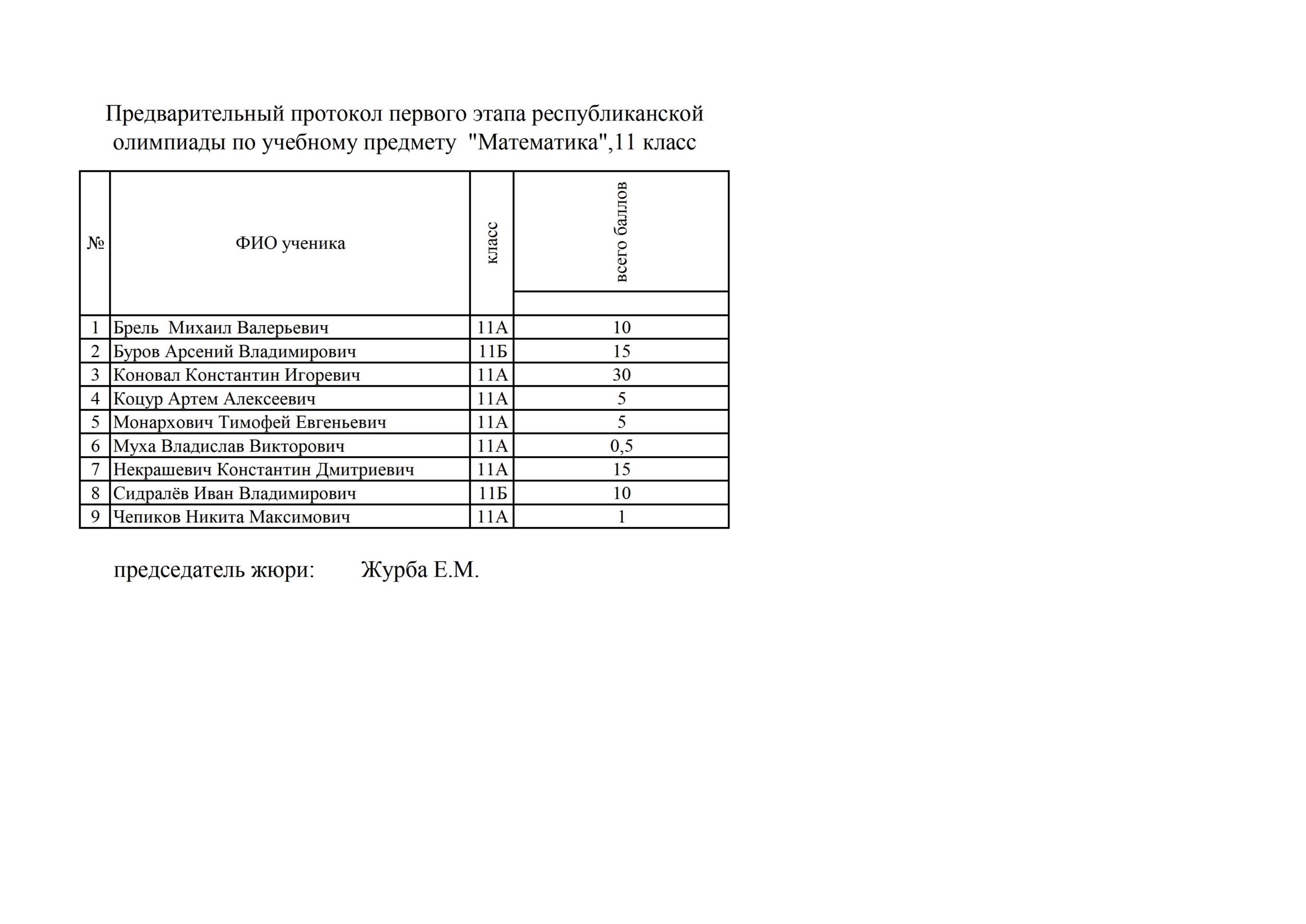 Предварительный протокол первого этапа республиканской олимпиады по учебному предмету "Математика",11 класс

| № | ФИО ученика | класс | всего баллов |
|---|---|---|---|
| 1 | Брель Михаил Валерьевич | 11А | 10 |
| 2 | Буров Арсений Владимирович | 11Б | 15 |
| 3 | Коновал Константин Игоревич | 11А | 30 |
| 4 | Коцур Артем Алексеевич | 11А | 5 |
| 5 | Монархович Тимофей Евгеньевич | 11А | 5 |
| 6 | Муха Владислав Викторович | 11А | 0,5 |
| 7 | Некрашевич Константин Дмитриевич | 11А | 15 |
| 8 | Сидралёв Иван Владимирович | 11Б | 10 |
| 9 | Чепиков Никита Максимович | 11А | 1 |

председатель жюри: Журба Е.М.